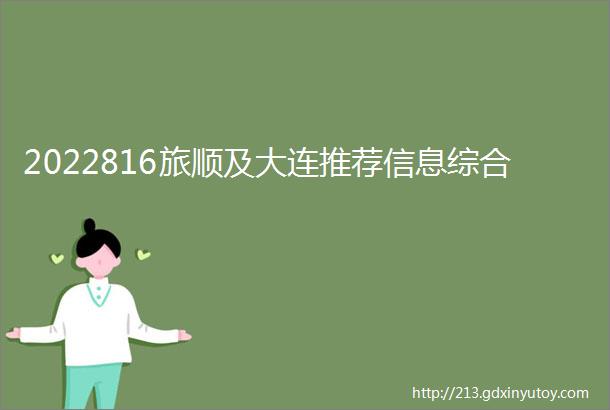 2022816旅顺及大连推荐信息综合

http://213.gdxinyutoy.com